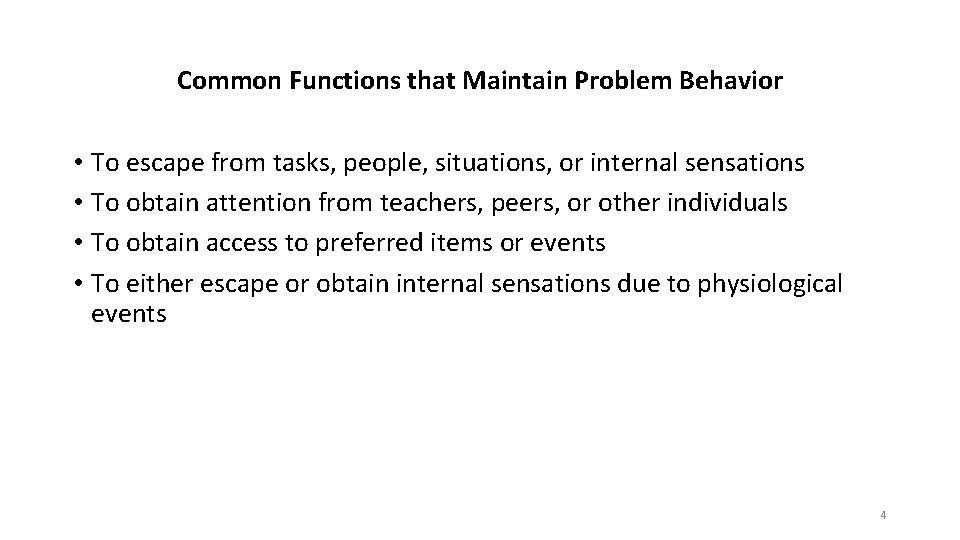 Common Functions that Maintain Problem Behavior

• To escape from tasks, people, situations, or internal sensations
• To obtain attention from teachers, peers, or other individuals
• To obtain access to preferred items or events
• To either escape or obtain internal sensations due to physiological events

4